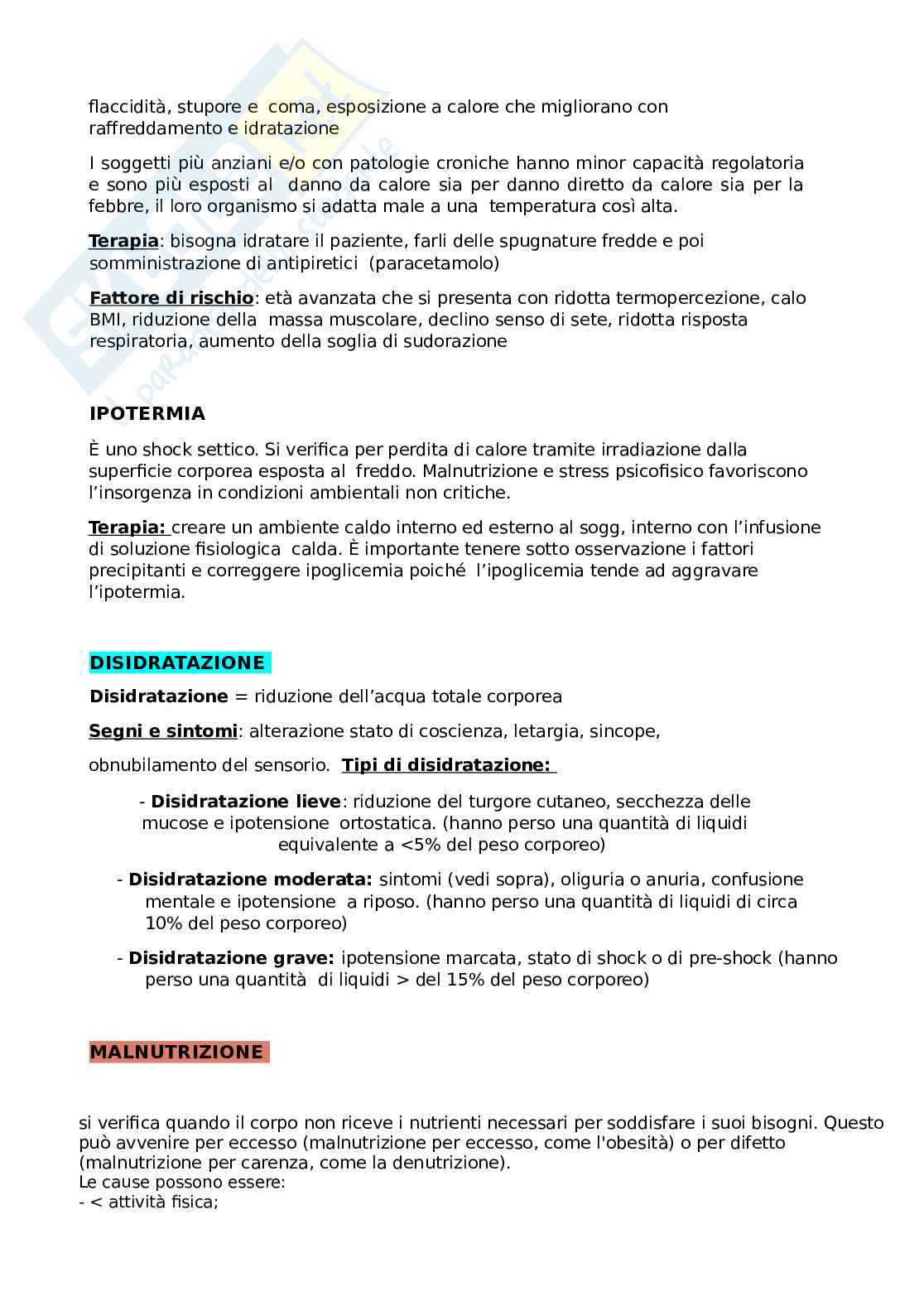 flaccidità, stupore e coma, esposizione a calore che migliorano con raffreddamento e idratazione

I soggetti più anziani e/o con patologie croniche hanno minor capacità regolatoria e sono più esposti al danno da calore sia per danno diretto da calore sia per la febbre, il loro organismo si adatta male a una temperatura così alta.

Terapia: bisogna idratare il paziente, farli delle spugnature fredde e poi somministrazione di antipiretici (paracetamolo)

Fattore di rischio: età avanzata che si presenta con ridotta termopercezione, calo BMI, riduzione della massa muscolare, declino senso di sete, ridotta risposta respiratoria, aumento della soglia di sudorazione

IPOTERMIA

È uno shock settico. Si verifica per perdita di calore tramite irradiazione dalla superficie corporea esposta al freddo. Malnutrizione e stress psicofisico favoriscono l'insorgenza in condizioni ambientali non critiche.

Terapia: creare un ambiente caldo interno ed esterno al sogg, interno con l'infusione di soluzione fisiologica calda. È importante tenere sotto osservazione i fattori precipitanti e correggere ipoglicemia poiché l'ipoglicemia tende ad aggravare l'ipotermia.

DISIDRATAZIONE

Disidratazione = riduzione dell'acqua totale corporea

Segni e sintomi: alterazione stato di coscienza, letargia, sincope,

obnubilamento del sensorio. Tipi di disidratazione:

- Disidratazione lieve: riduzione del turgore cutaneo, secchezza delle mucose e ipotensione ortostatica. (hanno perso una quantità di liquidi equivalente a <5% del peso corporeo)

- Disidratazione moderata: sintomi (vedi sopra), oliguria o anuria, confusione mentale e ipotensione a riposo. (hanno perso una quantità di liquidi di circa 10% del peso corporeo)

- Disidratazione grave: ipotensione marcata, stato di shock o di pre-shock (hanno perso una quantità di liquidi > del 15% del peso corporeo)

MALNUTRIZIONE

si verifica quando il corpo non riceve i nutrienti necessari per soddisfare i suoi bisogni. Questo può avvenire per eccesso (malnutrizione per eccesso, come l'obesità) o per difetto (malnutrizione per carenza, come la denutrizione).
Le cause possono essere:
- < attività fisica;